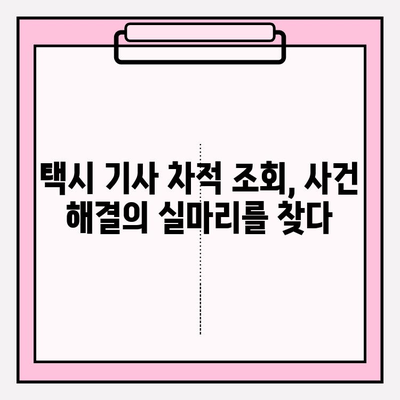 택시 기사 차적 조회, 사건 해결의 실마리를 찾다